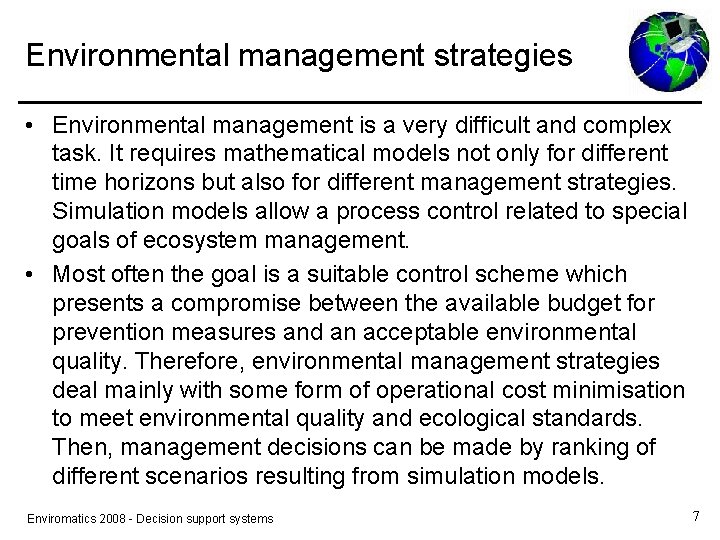 Environmental management strategies

• Environmental management is a very difficult and complex task. It requires mathematical models not only for different time horizons but also for different management strategies. Simulation models allow a process control related to special goals of ecosystem management.

• Most often the goal is a suitable control scheme which presents a compromise between the available budget for prevention measures and an acceptable environmental quality. Therefore, environmental management strategies deal mainly with some form of operational cost minimisation to meet environmental quality and ecological standards. Then, management decisions can be made by ranking of different scenarios resulting from simulation models.

Enviromatics 2008 - Decision support systems

7